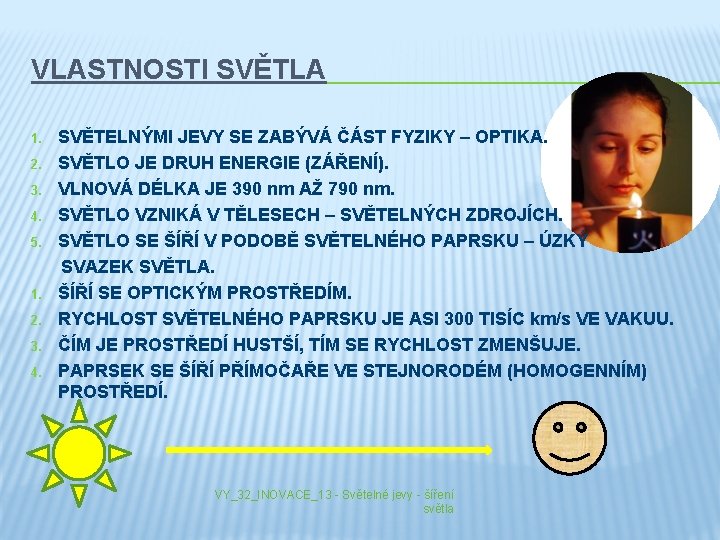 VLASTNOSTI SVĚTLA

1. SVĚTELNÝMI JEVY SE ZABÝVÁ ČÁST FYZIKY – OPTIKA.
2. SVĚTLO JE DRUH ENERGIE (ZÁŘENÍ).
3. VLNOVÁ DÉLKA JE 390 nm AŽ 790 nm.
4. SVĚTLO VZNIKÁ V TĚLESECH – SVĚTELNÝCH ZDROJÍCH.
5. SVĚTLO SE ŠÍŘÍ V PODOBĚ SVĚTELNÉHO PAPRSKU – ÚZKÝ SVAZEK SVĚTLA.
1. ŠÍŘÍ SE OPTICKÝM PROSTŘEDÍM.
2. RYCHLOST SVĚTELNÉHO PAPRSKU JE ASI 300 TISÍC km/s VE VAKUU.
3. ČÍM JE PROSTŘEDÍ HUSTŠÍ, TÍM SE RYCHLOST ZMENŠUJE.
4. PAPRSEK SE ŠÍŘÍ PŘÍMOČAŘE VE STEJNORODÉM (HOMOGENNÍM) PROSTŘEDÍ.

VY_32_INOVACE_13 - Světelné jevy - šíření světla